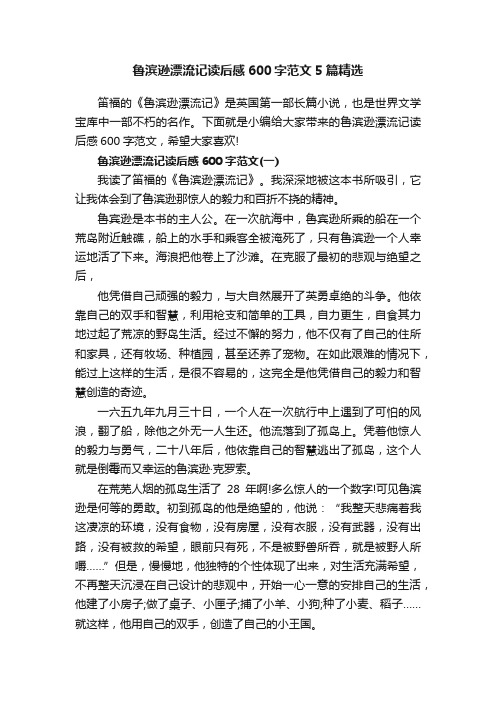 鲁滨逊漂流记读后感 600 字范文 5 篇精选

笛福的《鲁滨逊漂流记》是英国第一部长篇小说，也是世界文学宝库中一部不朽的名作。下面就是小编给大家带来的鲁滨逊漂流记读后感 600 字范文，希望大家喜欢!

鲁滨逊漂流记读后感 600 字范文(一)

我读了笛福的《鲁滨逊漂流记》。我深深地被这本书所吸引，它让我体会到了鲁滨逊那惊人的毅力和百折不挠的精神。

鲁宾逊是本书的主人公。在一次航海中，鲁宾逊所乘的船在一个荒岛附近触礁，船上的水手和乘客全被淹死了，只有鲁滨逊一个人幸运地活了下来。海浪把他卷上了沙滩。在克服了最初的悲观与绝望之后，

他凭借自己顽强的毅力，与大自然展开了英勇卓绝的斗争。他依靠自己的双手和智慧，利用枪支和简单的工具，自力更生，自食其力地过起了荒凉的野岛生活。经过不懈的努力，他不仅有了自己的住所和家具，还有牧场、种植园，甚至还养了宠物。在如此艰难的情况下，能过上这样的生活，是很不容易的，这完全是他凭借自己的毅力和智慧创造的奇迹。

一六五九年九月三十日，一个人在一次航行中上遇到了可怕的风浪，翻了船，除他之外无一人生还。他流落到了孤岛上。凭着他惊人的毅力与勇气，二十八年后，他依靠自己的智慧逃出了孤岛，这个人就是倒霉而又幸运的鲁滨逊·克罗索。

在荒芜人烟的孤岛生活了 28 年啊!多么惊人的一个数字!可见鲁滨逊是何等的勇敢。初到孤岛的他是绝望的，他说：“我整天悲痛着我这凄凉的环境，没有食物，没有房屋，没有衣服，没有武器，没有出路，没有被救的希望，眼前只有死，不是被野兽所吞，就是被野人所嚼……”但是，慢慢地，他独特的个性体现了出来，对生活充满希望，不再整天沉浸在自己设计的悲观中，开始一心一意的安排自己的生活，他建了小房子;做了桌子、小匣子;捕了小羊、小狗;种了小麦、稻子……就这样，他用自己的双手，创造了自己的小王国。